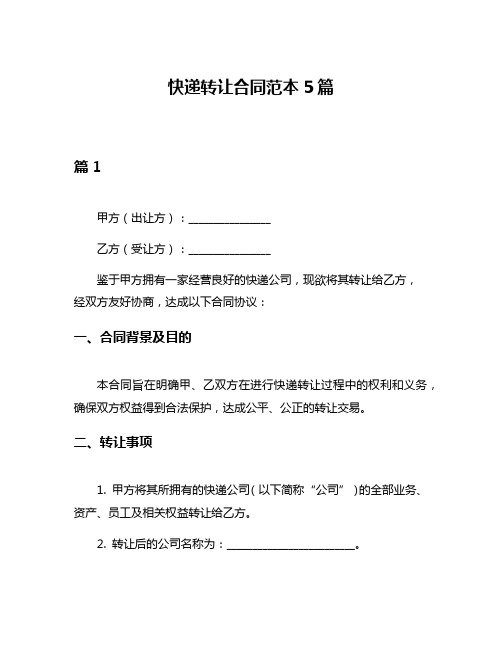 快递转让合同范本 5 篇

篇 1

甲方（出让方）：______________

乙方（受让方）：______________

鉴于甲方拥有一家经营良好的快递公司，现欲将其转让给乙方，经双方友好协商，达成以下合同协议：

一、合同背景及目的

本合同旨在明确甲、乙双方在进行快递转让过程中的权利和义务，确保双方权益得到合法保护，达成公平、公正的转让交易。

二、转让事项

1. 甲方将其所拥有的快递公司（以下简称“公司”）的全部业务、资产、员工及相关权益转让给乙方。

2. 转让后的公司名称为：______________________。